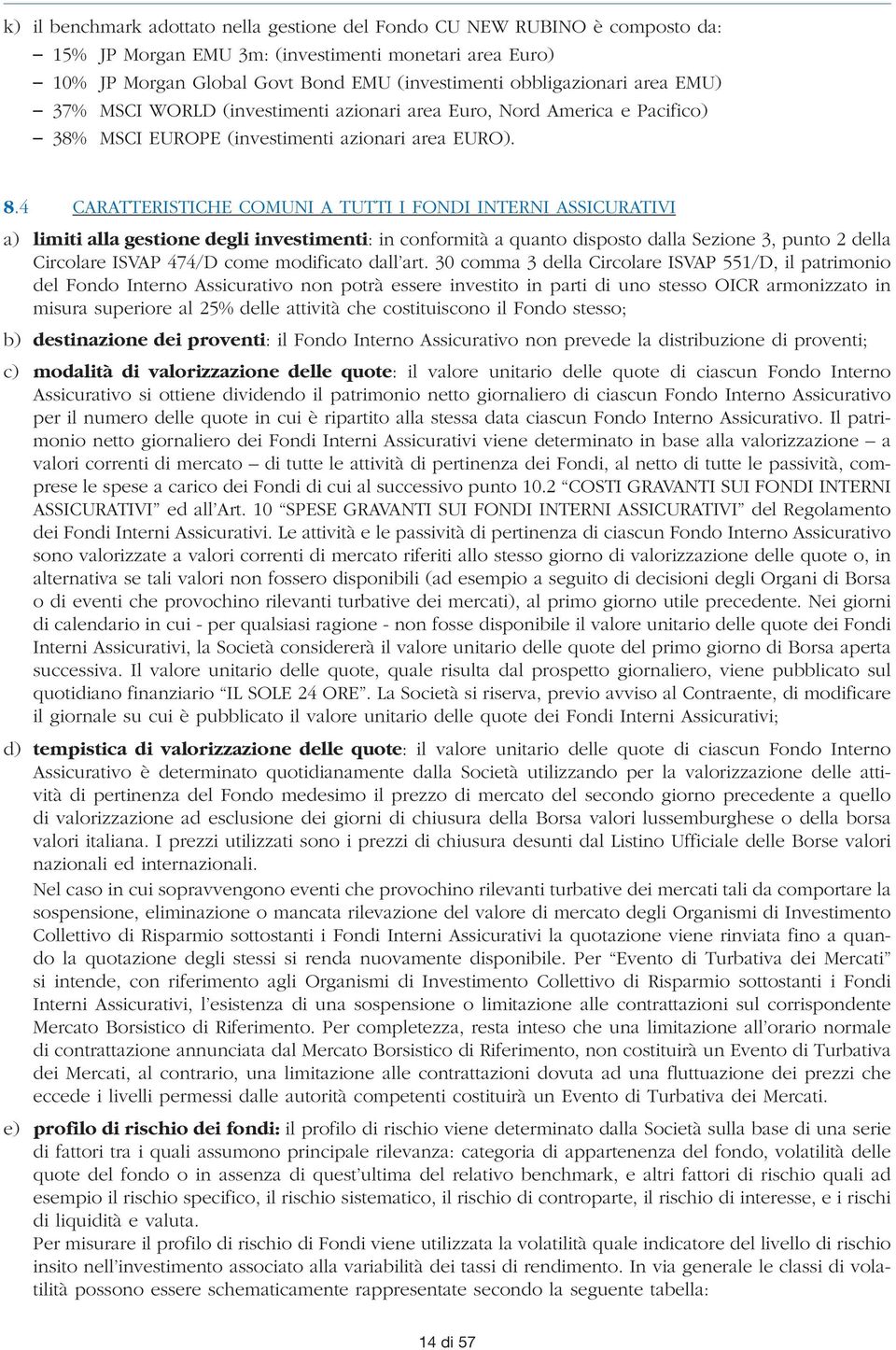 k) il benchmark adottato nella gestione del Fondo CU NEW RUBINO è composto da:
– 15% JP Morgan EMU 3m: (investimenti monetari area Euro)
– 10% JP Morgan Global Govt Bond EMU (investimenti obbligazionari area EMU)
– 37% MSCI WORLD (investimenti azionari area Euro, Nord America e Pacifico)
– 38% MSCI EUROPE (investimenti azionari area EURO).

8.4 CARATTERISTICHE COMUNI A TUTTI I FONDI INTERNI ASSICURATIVI

a) limiti alla gestione degli investimenti: in conformità a quanto disposto dalla Sezione 3, punto 2 della Circolare ISVAP 474/D come modificato dall'art. 30 comma 3 della Circolare ISVAP 551/D, il patrimonio del Fondo Interno Assicurativo non potrà essere investito in parti di uno stesso OICR armonizzato in misura superiore al 25% delle attività che costituiscono il Fondo stesso;

b) destinazione dei proventi: il Fondo Interno Assicurativo non prevede la distribuzione di proventi;

c) modalità di valorizzazione delle quote: il valore unitario delle quote di ciascun Fondo Interno Assicurativo si ottiene dividendo il patrimonio netto giornaliero di ciascun Fondo Interno Assicurativo per il numero delle quote in cui è ripartito alla stessa data ciascun Fondo Interno Assicurativo. Il patrimonio netto giornaliero dei Fondi Interni Assicurativi viene determinato in base alla valorizzazione – a valori correnti di mercato – di tutte le attività di pertinenza dei Fondi, al netto di tutte le passività, comprese le spese a carico dei Fondi di cui al successivo punto 10.2 "COSTI GRAVANTI SUI FONDI INTERNI ASSICURATIVI" ed all'Art. 10 "SPESE GRAVANTI SUI FONDI INTERNI ASSICURATIVI" del Regolamento dei Fondi Interni Assicurativi. Le attività e le passività di pertinenza di ciascun Fondo Interno Assicurativo sono valorizzate a valori correnti di mercato riferiti allo stesso giorno di valorizzazione delle quote o, in alternativa se tali valori non fossero disponibili (ad esempio a seguito di decisioni degli Organi di Borsa o di eventi che provochino rilevanti turbative dei mercati), al primo giorno utile precedente. Nei giorni di calendario in cui - per qualsiasi ragione - non fosse disponibile il valore unitario delle quote dei Fondi Interni Assicurativi, la Società considererà il valore unitario delle quote del primo giorno di Borsa aperta successiva. Il valore unitario delle quote, quale risulta dal prospetto giornaliero, viene pubblicato sul quotidiano finanziario "IL SOLE 24 ORE". La Società si riserva, previo avviso al Contraente, di modificare il giornale su cui è pubblicato il valore unitario delle quote dei Fondi Interni Assicurativi;

d) tempistica di valorizzazione delle quote: il valore unitario delle quote di ciascun Fondo Interno Assicurativo è determinato quotidianamente dalla Società utilizzando per la valorizzazione delle attività di pertinenza del Fondo medesimo il prezzo di mercato del secondo giorno precedente a quello di valorizzazione ad esclusione dei giorni di chiusura della Borsa valori lussemburghese o della borsa valori italiana. I prezzi utilizzati sono i prezzi di chiusura desunti dal Listino Ufficiale delle Borse valori nazionali ed internazionali.
Nel caso in cui sopravvengono eventi che provochino rilevanti turbative dei mercati tali da comportare la sospensione, eliminazione o mancata rilevazione del valore di mercato degli Organismi di Investimento Collettivo di Risparmio sottostanti i Fondi Interni Assicurativi la quotazione viene rinviata fino a quando la quotazione degli stessi si renda nuovamente disponibile. Per "Evento di Turbativa dei Mercati" si intende, con riferimento agli Organismi di Investimento Collettivo di Risparmio sottostanti i Fondi Interni Assicurativi, l'esistenza di una sospensione o limitazione alle contrattazioni sul corrispondente Mercato Borsistico di Riferimento. Per completezza, resta inteso che una limitazione all'orario normale di contrattazione annunciata dal Mercato Borsistico di Riferimento, non costituirà un Evento di Turbativa dei Mercati, al contrario, una limitazione alle contrattazioni dovuta ad una fluttuazione dei prezzi che eccede i livelli permessi dalle autorità competenti costituirà un Evento di Turbativa dei Mercati.

e) profilo di rischio dei fondi: il profilo di rischio viene determinato dalla Società sulla base di una serie di fattori tra i quali assumono principale rilevanza: categoria di appartenenza del fondo, volatilità delle quote del fondo o in assenza di quest'ultima del relativo benchmark, e altri fattori di rischio quali ad esempio il rischio specifico, il rischio sistematico, il rischio di controparte, il rischio di interesse, e i rischi di liquidità e valuta.
Per misurare il profilo di rischio di Fondi viene utilizzata la volatilità quale indicatore del livello di rischio insito nell'investimento associato alla variabilità dei tassi di rendimento. In via generale le classi di volatilità possono essere schematicamente rappresentate secondo la seguente tabella:

14 di 57